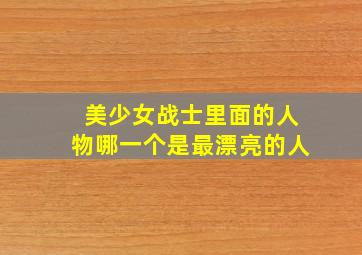 美少女战士里面的人物哪一个是最漂亮的人